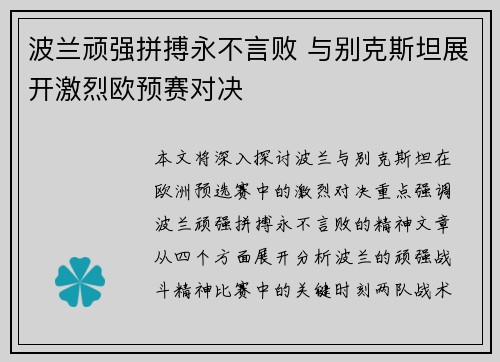 波兰顽强拼搏永不言败 与别克斯坦展开激烈欧预赛对决

本文将深入探讨波兰与别克斯坦在欧洲预选赛中的激烈对决重点强调波兰顽强拼搏永不言败的精神文章从四个方面展开分析波兰的顽强战斗精神比赛中的关键时刻两队战术